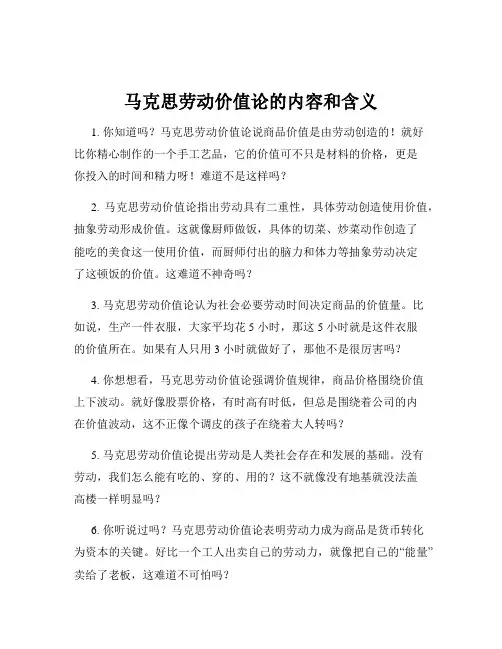 马克思劳动价值论的内容和含义

1. 你知道吗？马克思劳动价值论说商品价值是由劳动创造的！就好比你精心制作的一个手工艺品，它的价值可不只是材料的价格，更是你投入的时间和精力呀！难道不是这样吗？

2. 马克思劳动价值论指出劳动具有二重性，具体劳动创造使用价值，抽象劳动形成价值。这就像厨师做饭，具体的切菜、炒菜动作创造了能吃的美食这一使用价值，而厨师付出的脑力和体力等抽象劳动决定了这顿饭的价值。这难道不神奇吗？

3. 马克思劳动价值论认为社会必要劳动时间决定商品的价值量。比如说，生产一件衣服，大家平均花 5 小时，那这 5 小时就是这件衣服的价值所在。如果有人只用 3 小时就做好了，那他不是很厉害吗？

4. 你想想看，马克思劳动价值论强调价值规律，商品价格围绕价值上下波动。就好像股票价格，有时高有时低，但总是围绕着公司的内在价值波动，这不正像个调皮的孩子在绕着大人转吗？

5. 马克思劳动价值论提出劳动是人类社会存在和发展的基础。没有劳动，我们怎么能有吃的、穿的、用的？这不就像没有地基就没法盖高楼一样明显吗？

6. 你听说过吗？马克思劳动价值论表明劳动力成为商品是货币转化为资本的关键。好比一个工人出卖自己的劳动力，就像把自己的“能量”卖给了老板，这难道不可怕吗？